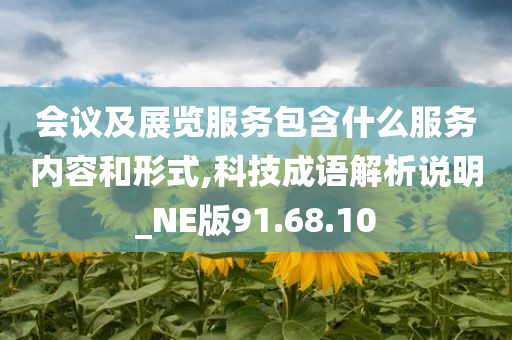 会议及展览服务包含什么服务内容和形式,科技成语解析说明_NE版91.68.10